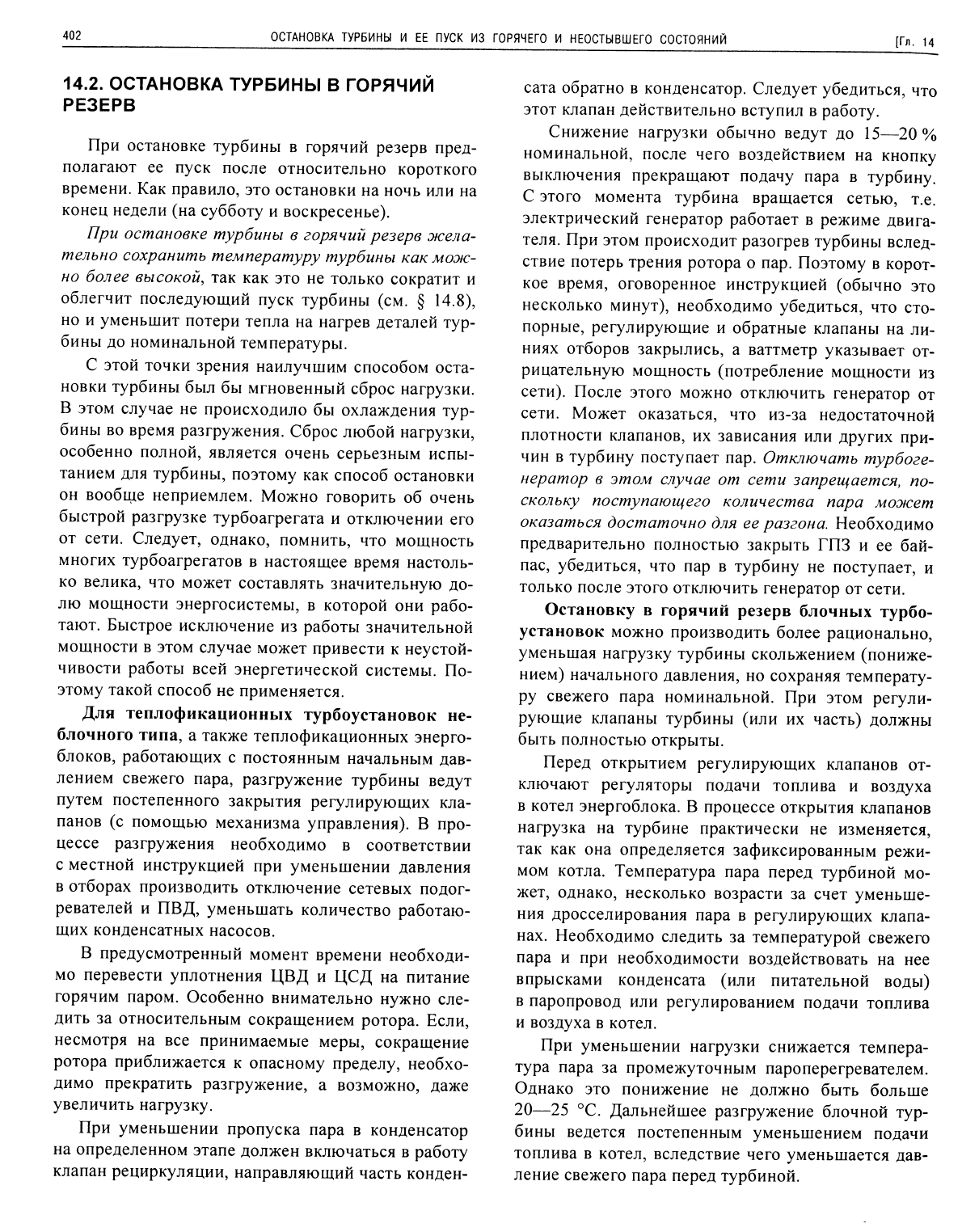 402 ОСТАНОВКА ТУРБИНЫ И ЕЕ ПУСК ИЗ ГОРЯЧЕГО И НЕОСТЫВШЕГО СОСТОЯНИЙ [Гл. 14

14.2. ОСТАНОВКА ТУРБИНЫ В ГОРЯЧИЙ РЕЗЕРВ

При остановке турбины в горячий резерв предполагают ее пуск после относительно короткого времени. Как правило, это остановки на ночь или на конец недели (на субботу и воскресенье).

При остановке турбины в горячий резерв желательно сохранить температуру турбины как можно более высокой, так как это не только сократит и облегчит последующий пуск турбины (см. § 14.8), но и уменьшит потери тепла на нагрев деталей турбины до номинальной температуры.

С этой точки зрения наилучшим способом остановки турбины был бы мгновенный сброс нагрузки. В этом случае не происходило бы охлаждения турбины во время разгружения. Сброс любой нагрузки, особенно полной, является очень серьезным испытанием для турбины, поэтому как способ остановки он вообще неприемлем. Можно говорить об очень быстрой разгрузке турбоагрегата и отключении его от сети. Следует, однако, помнить, что мощность многих турбоагрегатов в настоящее время настолько велика, что может составлять значительную долю мощности энергосистемы, в которой они работают. Быстрое исключение из работы значительной мощности в этом случае может привести к неустойчивости работы всей энергетической системы. Поэтому такой способ не применяется.

Для теплофикационных турбоустановок неблочного типа, а также теплофикационных энергоблоков, работающих с постоянным начальным давлением свежего пара, разгружение турбины ведут путем постепенного закрытия регулирующих клапанов (с помощью механизма управления). В процессе разгружения необходимо в соответствии с местной инструкцией при уменьшении давления в отборах производить отключение сетевых подогревателей и ПВД, уменьшать количество работающих конденсатных насосов.

В предусмотренный момент времени необходимо перевести уплотнения ЦВД и ЦСД на питание горячим паром. Особенно внимательно нужно следить за относительным сокращением ротора. Если, несмотря на все принимаемые меры, сокращение ротора приближается к опасному пределу, необходимо прекратить разгружение, а возможно, даже увеличить нагрузку.

При уменьшении пропуска пара в конденсатор на определенном этапе должен включаться в работу клапан рециркуляции, направляющий часть конденсата обратно в конденсатор. Следует убедиться, что этот клапан действительно вступил в работу.

Снижение нагрузки обычно ведут до 15—20 % номинальной, после чего воздействием на кнопку выключения прекращают подачу пара в турбину. С этого момента турбина вращается сетью, т.е. электрический генератор работает в режиме двигателя. При этом происходит разогрев турбины вследствие потерь трения ротора о пар. Поэтому в короткое время, оговоренное инструкцией (обычно это несколько минут), необходимо убедиться, что стопорные, регулирующие и обратные клапаны на линиях отборов закрылись, а ваттметр указывает отрицательную мощность (потребление мощности из сети). После этого можно отключить генератор от сети. Может оказаться, что из-за недостаточной плотности клапанов, их зависания или других причин в турбину поступает пар. Отключать турбогенератор в этом случае от сети запрещается, поскольку поступающего количества пара может оказаться достаточно для ее разгона. Необходимо предварительно полностью закрыть ГПЗ и ее байпас, убедиться, что пар в турбину не поступает, и только после этого отключить генератор от сети.

Остановку в горячий резерв блочных турбоустановок можно производить более рационально, уменьшая нагрузку турбины скольжением (понижением) начального давления, но сохраняя температуру свежего пара номинальной. При этом регулирующие клапаны турбины (или их часть) должны быть полностью открыты.

Перед открытием регулирующих клапанов отключают регуляторы подачи топлива и воздуха в котел энергоблока. В процессе открытия клапанов нагрузка на турбине практически не изменяется, так как она определяется зафиксированным режимом котла. Температура пара перед турбиной может, однако, несколько возрасти за счет уменьшения дросселирования пара в регулирующих клапанах. Необходимо следить за температурой свежего пара и при необходимости воздействовать на нее впрысками конденсата (или питательной воды) в паропровод или регулированием подачи топлива и воздуха в котел.

При уменьшении нагрузки снижается температура пара за промежуточным пароперегревателем. Однако это понижение не должно быть больше 20—25 °С. Дальнейшее разгружение блочной турбины ведется постепенным уменьшением подачи топлива в котел, вследствие чего уменьшается давление свежего пара перед турбиной.